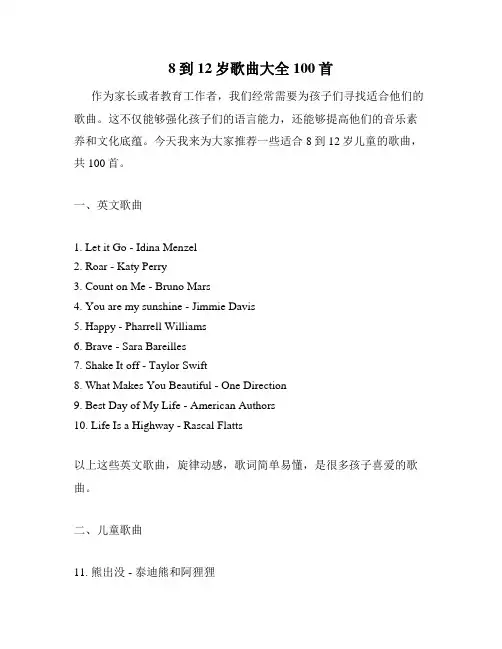 8 到 12 岁歌曲大全 100 首

作为家长或者教育工作者，我们经常需要为孩子们寻找适合他们的歌曲。这不仅能够强化孩子们的语言能力，还能够提高他们的音乐素养和文化底蕴。今天我来为大家推荐一些适合 8 到 12 岁儿童的歌曲，共 100 首。

一、英文歌曲

1. Let it Go - Idina Menzel
2. Roar - Katy Perry
3. Count on Me - Bruno Mars
4. You are my sunshine - Jimmie Davis
5. Happy - Pharrell Williams
6. Brave - Sara Bareilles
7. Shake It off - Taylor Swift
8. What Makes You Beautiful - One Direction
9. Best Day of My Life - American Authors
10. Life Is a Highway - Rascal Flatts

以上这些英文歌曲，旋律动感，歌词简单易懂，是很多孩子喜爱的歌曲。

二、儿童歌曲

11. 熊出没 - 泰迪熊和阿狸狸